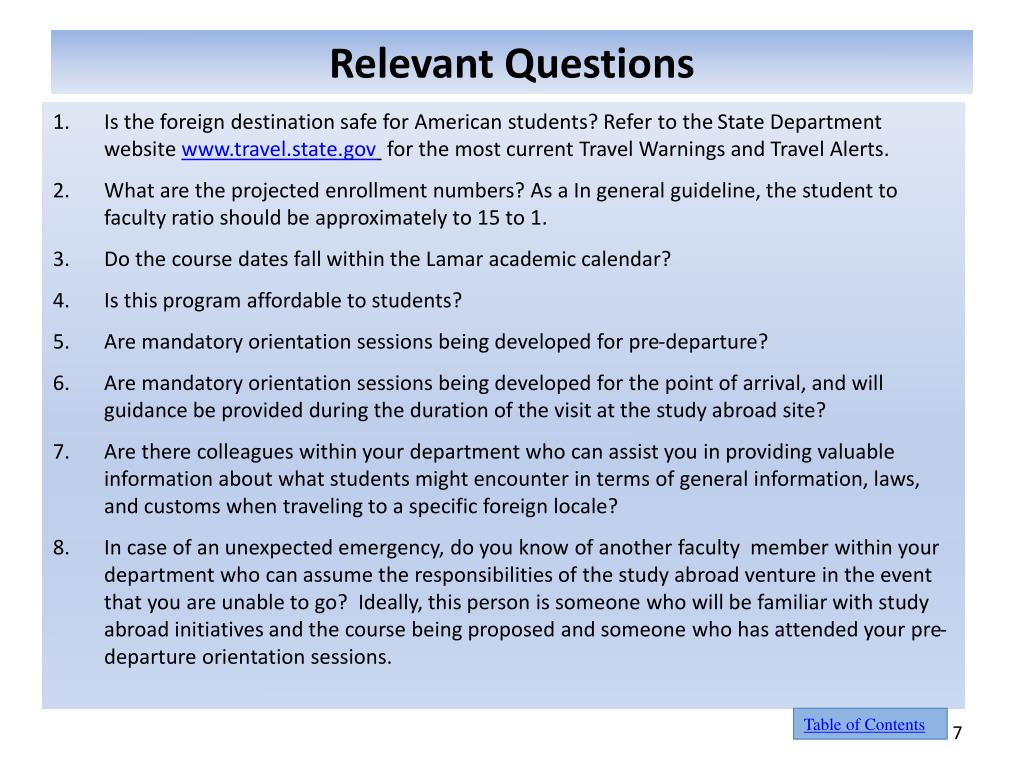 Relevant Questions

1. Is the foreign destination safe for American students? Refer to the State Department website www.travel.state.gov for the most current Travel Warnings and Travel Alerts.

2. What are the projected enrollment numbers? As a In general guideline, the student to faculty ratio should be approximately to 15 to 1.

3. Do the course dates fall within the Lamar academic calendar?

4. Is this program affordable to students?

5. Are mandatory orientation sessions being developed for pre-departure?

6. Are mandatory orientation sessions being developed for the point of arrival, and will guidance be provided during the duration of the visit at the study abroad site?

7. Are there colleagues within your department who can assist you in providing valuable information about what students might encounter in terms of general information, laws, and customs when traveling to a specific foreign locale?

8. In case of an unexpected emergency, do you know of another faculty member within your department who can assume the responsibilities of the study abroad venture in the event that you are unable to go? Ideally, this person is someone who will be familiar with study abroad initiatives and the course being proposed and someone who has attended your pre-departure orientation sessions.

Table of Contents

7